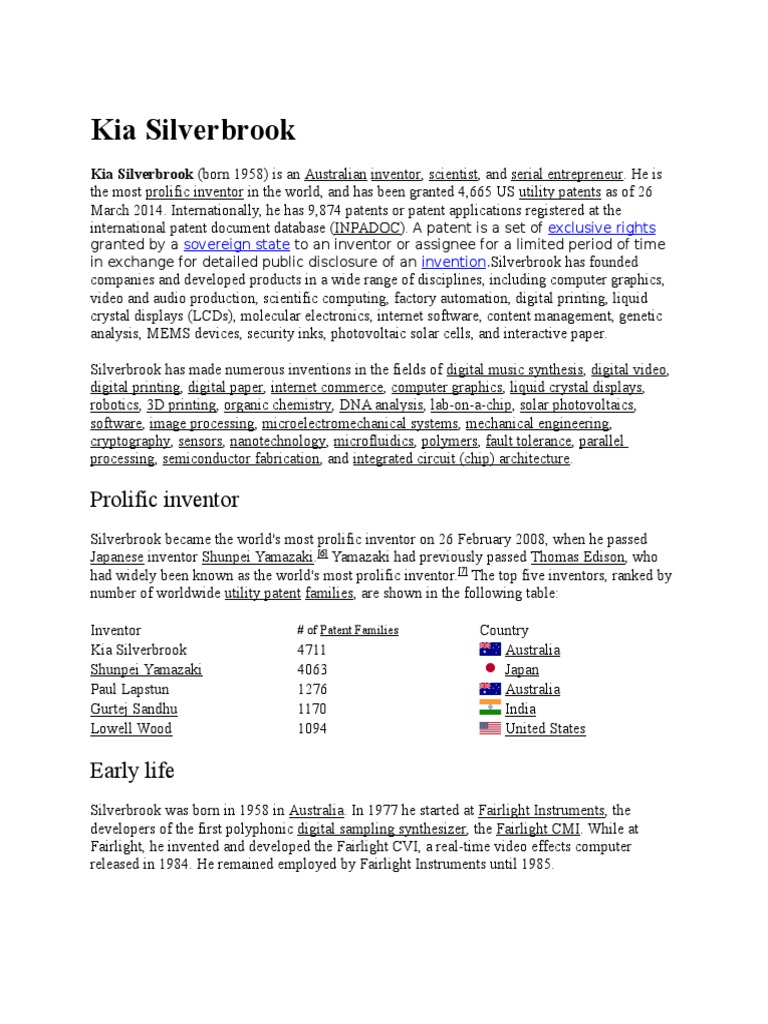 Kia Silverbrook

Kia Silverbrook (born 1958) is an Australian inventor, scientist, and serial entrepreneur. He is the most prolific inventor in the world, and has been granted 4,665 US utility patents as of 26 March 2014. Internationally, he has 9,874 patents or patent applications registered at the international patent document database (INPADOC). A patent is a set of exclusive rights granted by a sovereign state to an inventor or assignee for a limited period of time in exchange for detailed public disclosure of an invention.Silverbrook has founded companies and developed products in a wide range of disciplines, including computer graphics, video and audio production, scientific computing, factory automation, digital printing, liquid crystal displays (LCDs), molecular electronics, internet software, content management, genetic analysis, MEMS devices, security inks, photovoltaic solar cells, and interactive paper.

Silverbrook has made numerous inventions in the fields of digital music synthesis, digital video, digital printing, digital paper, internet commerce, computer graphics, liquid crystal displays, robotics, 3D printing, organic chemistry, DNA analysis, lab-on-a-chip, solar photovoltaics, software, image processing, microelectromechanical systems, mechanical engineering, cryptography, sensors, nanotechnology, microfluidics, polymers, fault tolerance, parallel processing, semiconductor fabrication, and integrated circuit (chip) architecture.

Prolific inventor

Silverbrook became the world's most prolific inventor on 26 February 2008, when he passed Japanese inventor Shunpei Yamazaki.[6] Yamazaki had previously passed Thomas Edison, who had widely been known as the world's most prolific inventor.[7] The top five inventors, ranked by number of worldwide utility patent families, are shown in the following table:

| Inventor | # of Patent Families | Country |
|---|---|---|
| Kia Silverbrook | 4711 | Australia |
| Shunpei Yamazaki | 4063 | Japan |
| Paul Lapstun | 1276 | Australia |
| Gurtej Sandhu | 1170 | India |
| Lowell Wood | 1094 | United States |

Early life

Silverbrook was born in 1958 in Australia. In 1977 he started at Fairlight Instruments, the developers of the first polyphonic digital sampling synthesizer, the Fairlight CMI. While at Fairlight, he invented and developed the Fairlight CVI, a real-time video effects computer released in 1984. He remained employed by Fairlight Instruments until 1985.